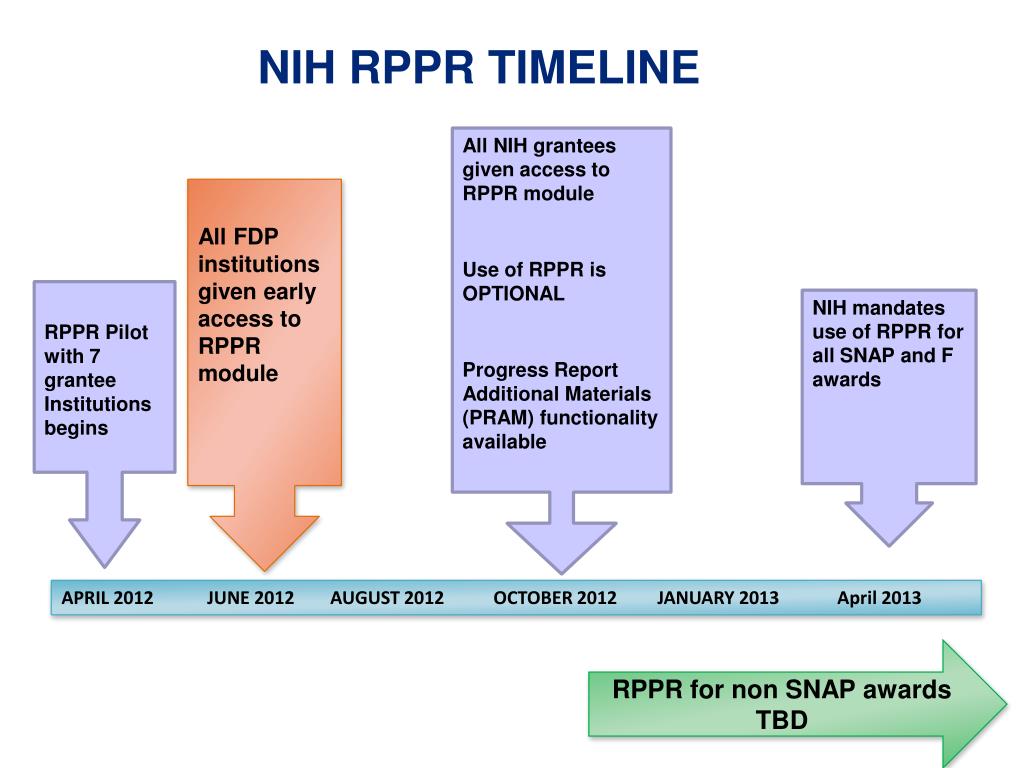 NIH RPPR TIMELINE

RPPR Pilot with 7 grantee Institutions begins

All FDP institutions given early access to RPPR module

All NIH grantees given access to RPPR module

Use of RPPR is OPTIONAL

Progress Report Additional Materials (PRAM) functionality available

NIH mandates use of RPPR for all SNAP and F awards

APRIL 2012 JUNE 2012 AUGUST 2012 OCTOBER 2012 JANUARY 2013 April 2013

RPPR for non SNAP awards TBD